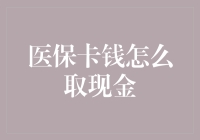 医保卡钱怎么取现金